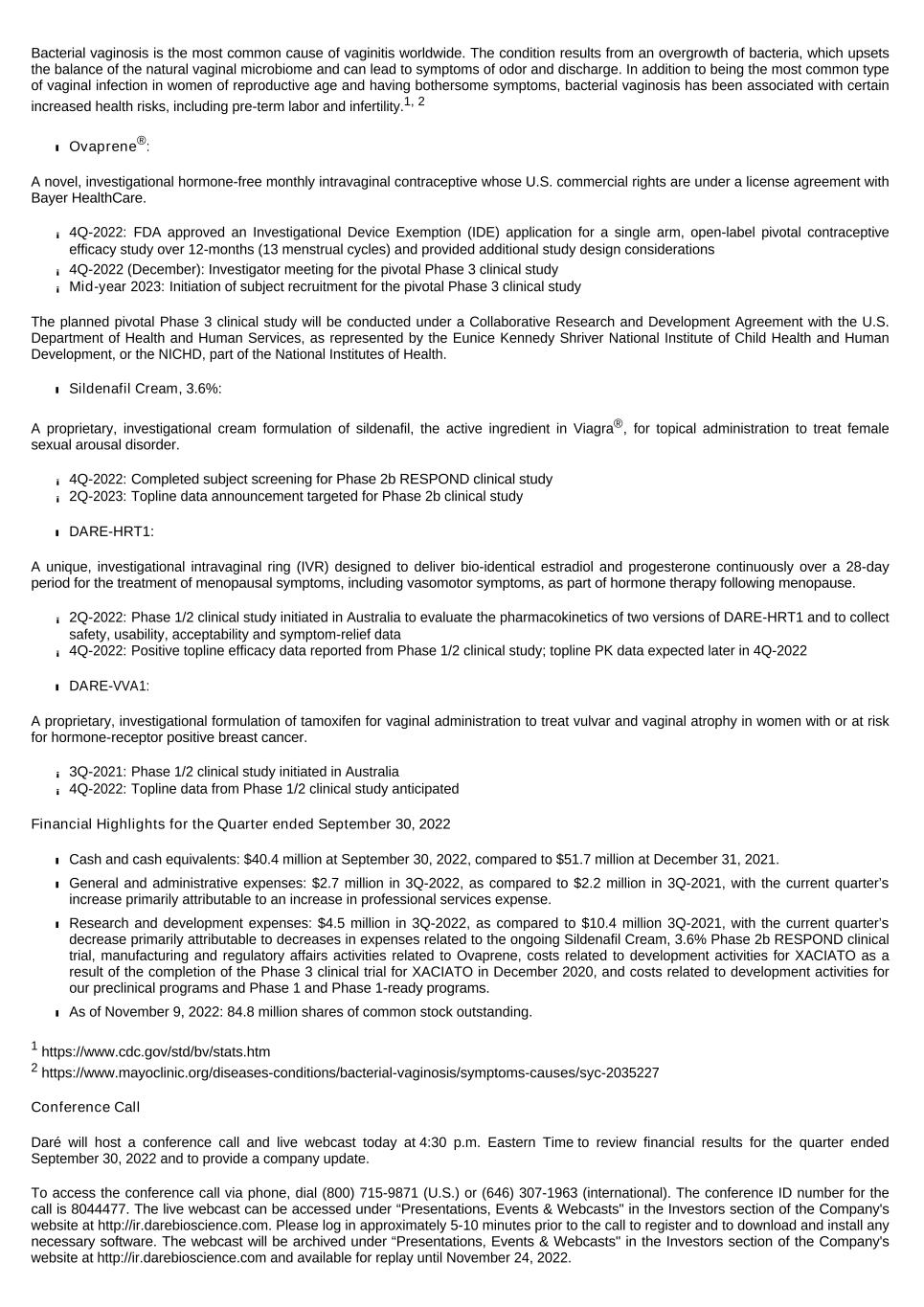 Bacterial vaginosis is the most common cause of vaginitis worldwide. The condition results from an overgrowth of bacteria, which upsets the balance of the natural vaginal microbiome and can lead to symptoms of odor and discharge. In addition to being the most common type of vaginal infection in women of reproductive age and having bothersome symptoms, bacterial vaginosis has been associated with certain increased health risks, including pre-term labor and infertility.$^{1, 2}$

• Ovaprene®:

A novel, investigational hormone-free monthly intravaginal contraceptive whose U.S. commercial rights are under a license agreement with Bayer HealthCare.

• 4Q-2022: FDA approved an Investigational Device Exemption (IDE) application for a single arm, open-label pivotal contraceptive efficacy study over 12-months (13 menstrual cycles) and provided additional study design considerations
• 4Q-2022 (December): Investigator meeting for the pivotal Phase 3 clinical study
• Mid-year 2023: Initiation of subject recruitment for the pivotal Phase 3 clinical study

The planned pivotal Phase 3 clinical study will be conducted under a Collaborative Research and Development Agreement with the U.S. Department of Health and Human Services, as represented by the Eunice Kennedy Shriver National Institute of Child Health and Human Development, or the NICHD, part of the National Institutes of Health.

• Sildenafil Cream, 3.6%:

A proprietary, investigational cream formulation of sildenafil, the active ingredient in Viagra®, for topical administration to treat female sexual arousal disorder.

• 4Q-2022: Completed subject screening for Phase 2b RESPOND clinical study
• 2Q-2023: Topline data announcement targeted for Phase 2b clinical study

• DARE-HRT1:

A unique, investigational intravaginal ring (IVR) designed to deliver bio-identical estradiol and progesterone continuously over a 28-day period for the treatment of menopausal symptoms, including vasomotor symptoms, as part of hormone therapy following menopause.

• 2Q-2022: Phase 1/2 clinical study initiated in Australia to evaluate the pharmacokinetics of two versions of DARE-HRT1 and to collect safety, usability, acceptability and symptom-relief data
• 4Q-2022: Positive topline efficacy data reported from Phase 1/2 clinical study; topline PK data expected later in 4Q-2022

• DARE-VVA1:

A proprietary, investigational formulation of tamoxifen for vaginal administration to treat vulvar and vaginal atrophy in women with or at risk for hormone-receptor positive breast cancer.

• 3Q-2021: Phase 1/2 clinical study initiated in Australia
• 4Q-2022: Topline data from Phase 1/2 clinical study anticipated

Financial Highlights for the Quarter ended September 30, 2022

• Cash and cash equivalents: $40.4 million at September 30, 2022, compared to $51.7 million at December 31, 2021.
• General and administrative expenses: $2.7 million in 3Q-2022, as compared to $2.2 million in 3Q-2021, with the current quarter's increase primarily attributable to an increase in professional services expense.
• Research and development expenses: $4.5 million in 3Q-2022, as compared to $10.4 million 3Q-2021, with the current quarter's decrease primarily attributable to decreases in expenses related to the ongoing Sildenafil Cream, 3.6% Phase 2b RESPOND clinical trial, manufacturing and regulatory affairs activities related to Ovaprene, costs related to development activities for XACIATO as a result of the completion of the Phase 3 clinical trial for XACIATO in December 2020, and costs related to development activities for our preclinical programs and Phase 1 and Phase 1-ready programs.
• As of November 9, 2022: 84.8 million shares of common stock outstanding.

$^{1}$ https://www.cdc.gov/std/bv/stats.htm
$^{2}$ https://www.mayoclinic.org/diseases-conditions/bacterial-vaginosis/symptoms-causes/syc-2035227

Conference Call

Daré will host a conference call and live webcast today at 4:30 p.m. Eastern Time to review financial results for the quarter ended September 30, 2022 and to provide a company update.

To access the conference call via phone, dial (800) 715-9871 (U.S.) or (646) 307-1963 (international). The conference ID number for the call is 8044477. The live webcast can be accessed under "Presentations, Events & Webcasts" in the Investors section of the Company's website at http://ir.darebioscience.com. Please log in approximately 5-10 minutes prior to the call to register and to download and install any necessary software. The webcast will be archived under "Presentations, Events & Webcasts" in the Investors section of the Company's website at http://ir.darebioscience.com and available for replay until November 24, 2022.